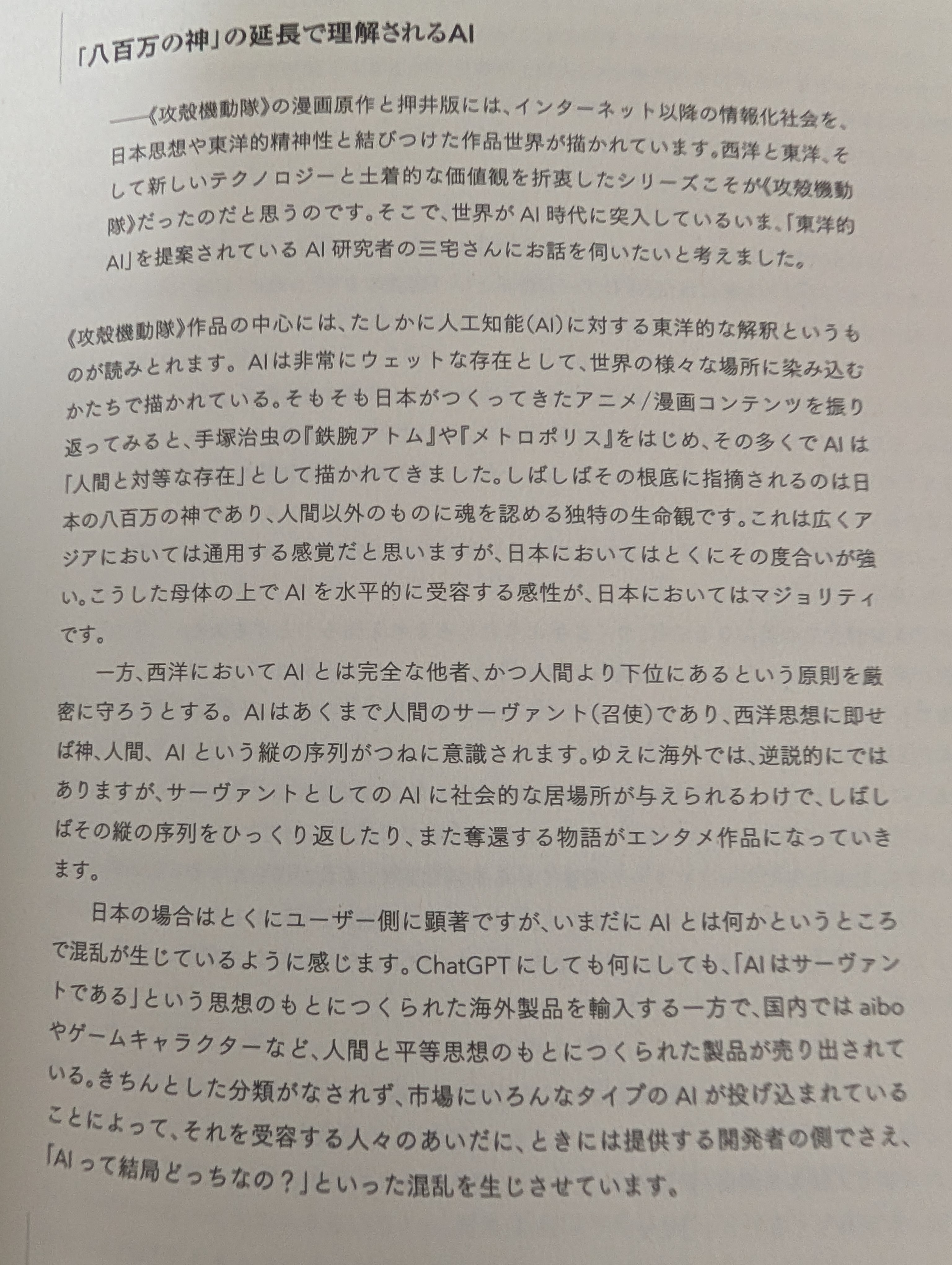 「八百万の神」の延長で理解されるAI

——《攻殻機動隊》の漫画原作と押井版には、インターネット以降の情報化社会を、日本思想や東洋的精神性と結びつけた作品世界が描かれています。西洋と東洋、そして新しいテクノロジーと土着的な価値観を折衷したシリーズこそが《攻殻機動隊》だったのだと思うのです。そこで、世界がAI時代に突入しているいま、「東洋的AI」を提案されているAI研究者の三宅さんにお話を伺いたいと考えました。

《攻殻機動隊》作品の中心には、たしかに人工知能(AI)に対する東洋的な解釈というものが読みとれます。AIは非常にウェットな存在として、世界の様々な場所に染み込むかたちで描かれている。そもそも日本がつくってきたアニメ/漫画コンテンツを振り返ってみると、手塚治虫の『鉄腕アトム』や『メトロポリス』をはじめ、その多くでAIは「人間と対等な存在」として描かれてきました。しばしばその根底に指摘されるのは日本の八百万の神であり、人間以外のものに魂を認める独特の生命観です。これは広くアジアにおいては通用する感覚だと思いますが、日本においてはとくにその度合いが強い。こうした母体の上でAIを水平的に受容する感性が、日本においてはマジョリティです。

一方、西洋においてAIとは完全な他者、かつ人間より下位にあるという原則を厳密に守ろうとする。AIはあくまで人間のサーヴァント(召使)であり、西洋思想に即せば神、人間、AIという縦の序列がつねに意識されます。ゆえに海外では、逆説的にではありますが、サーヴァントとしてのAIに社会的な居場所が与えられるわけで、しばしばその縦の序列をひっくり返したり、また奪還する物語がエンタメ作品になっていきます。

日本の場合はとくにユーザー側に顕著ですが、いまだにAIとは何かというところで混乱が生じているように感じます。ChatGPTにしても何にしても、「AIはサーヴァントである」という思想のもとにつくられた海外製品を輸入する一方で、国内ではaiboやゲームキャラクターなど、人間と平等思想のもとにつくられた製品が売り出されている。きちんとした分類がなされず、市場にいろんなタイプのAIが投げ込まれていることによって、それを受容する人々のあいだに、ときには提供する開発者の側でさえ、「AIって結局どっちなの?」といった混乱を生じさせています。